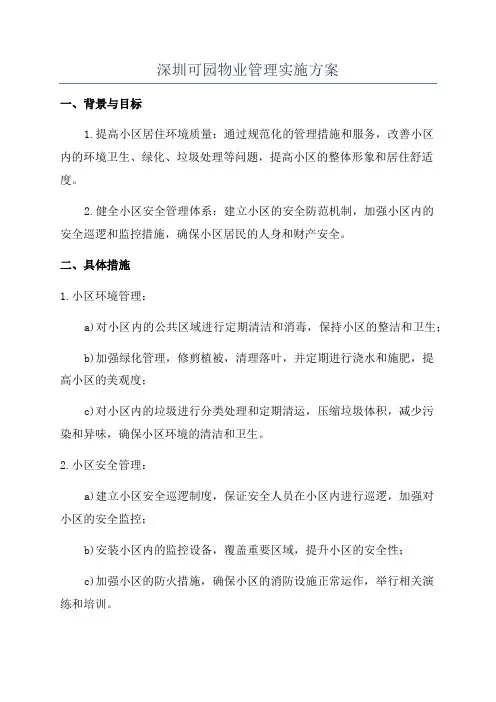 深圳可园物业管理实施方案

一、背景与目标

1.提高小区居住环境质量：通过规范化的管理措施和服务，改善小区内的环境卫生、绿化、垃圾处理等问题，提高小区的整体形象和居住舒适度。

2.健全小区安全管理体系：建立小区的安全防范机制，加强小区内的安全巡逻和监控措施，确保小区居民的人身和财产安全。

二、具体措施

1.小区环境管理：

a)对小区内的公共区域进行定期清洁和消毒，保持小区的整洁和卫生；

b)加强绿化管理，修剪植被，清理落叶，并定期进行浇水和施肥，提高小区的美观度；

c)对小区内的垃圾进行分类处理和定期清运，压缩垃圾体积，减少污染和异味，确保小区环境的清洁和卫生。

2.小区安全管理：

a)建立小区安全巡逻制度，保证安全人员在小区内进行巡逻，加强对小区的安全监控；

b)安装小区内的监控设备，覆盖重要区域，提升小区的安全性；

c)加强小区的防火措施，确保小区的消防设施正常运作，举行相关演练和培训。